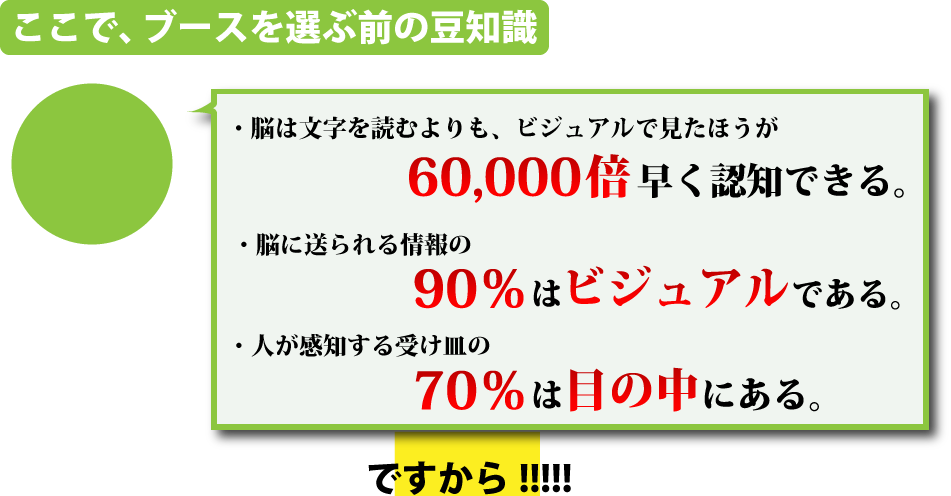 ここで、ブースを選ぶ前の豆知識

・脳は文字を読むよりも、ビジュアルで見たほうが
60,000倍早く認知できる。

・脳に送られる情報の
90％はビジュアルである。

・人が感知する受け皿の
70％は目の中にある。

ですから !!!!!